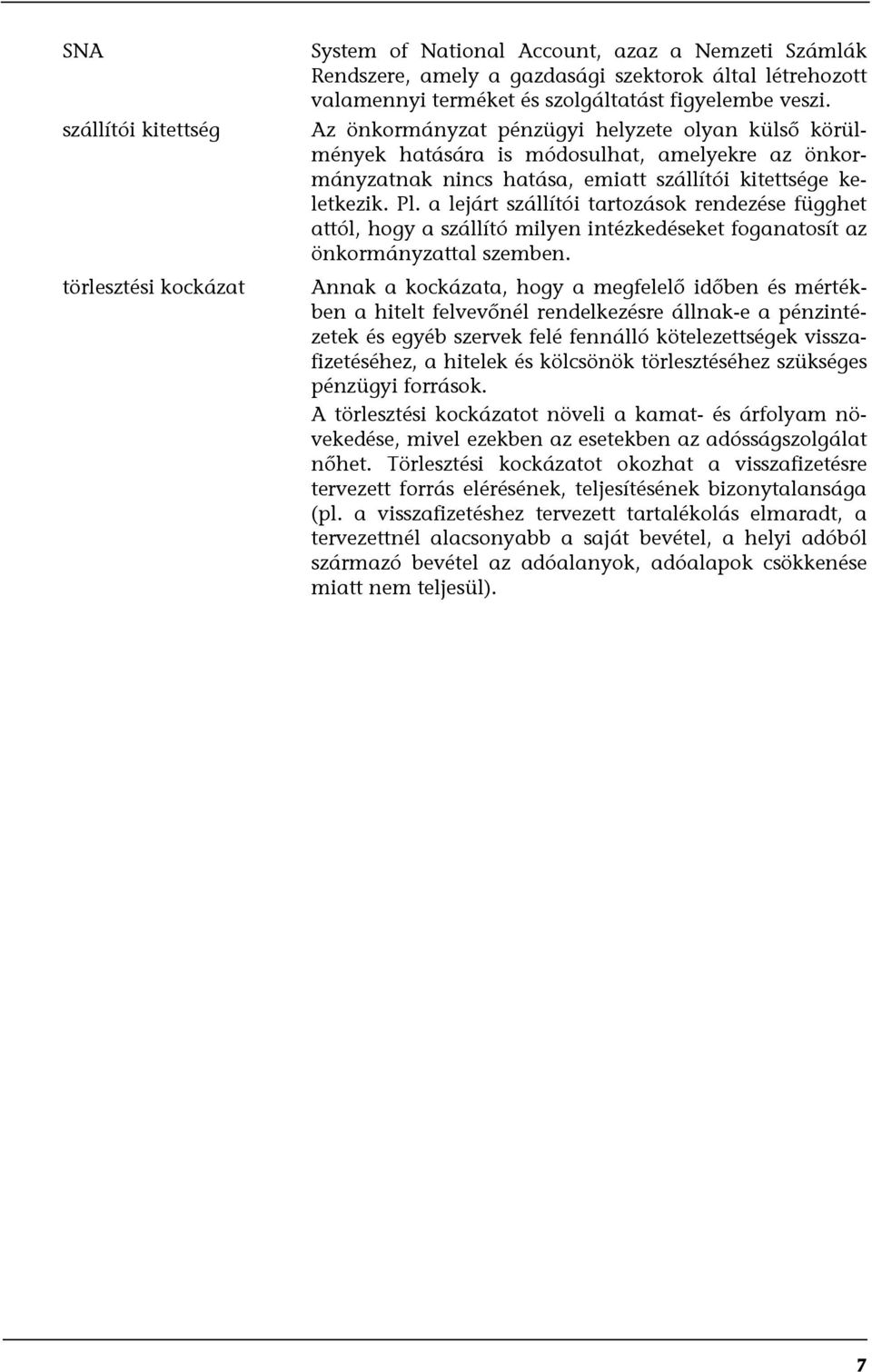 SNA

System of National Account, azaz a Nemzeti Számlák Rendszere, amely a gazdasági szektorok által létrehozott valamennyi terméket és szolgáltatást figyelembe veszi.

szállítói kitettség

Az önkormányzat pénzügyi helyzete olyan külső körülmények hatására is módosulhat, amelyekre az önkormányzatnak nincs hatása, emiatt szállítói kitettsége keletkezik. Pl. a lejárt szállítói tartozások rendezése függhet attól, hogy a szállító milyen intézkedéseket foganatosít az önkormányzattal szemben.

törlesztési kockázat

Annak a kockázata, hogy a megfelelő időben és mértékben a hitelt felvevőnél rendelkezésre állnak-e a pénzintézetek és egyéb szervek felé fennálló kötelezettségek visszafizetéséhez, a hitelek és kölcsönök törlesztéséhez szükséges pénzügyi források.

A törlesztési kockázatot növeli a kamat- és árfolyam növekedése, mivel ezekben az esetekben az adósságszolgálat nőhet. Törlesztési kockázatot okozhat a visszafizetésre tervezett forrás elérésének, teljesítésének bizonytalansága (pl. a visszafizetéshez tervezett tartalékolás elmaradt, a tervezettnél alacsonyabb a saját bevétel, a helyi adóból származó bevétel az adóalanyok, adóalapok csökkenése miatt nem teljesül).

7